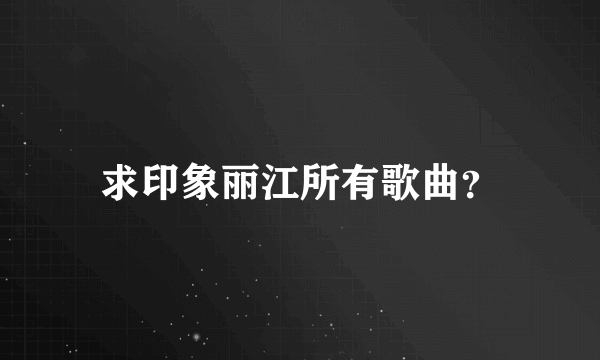 求印象丽江所有歌曲?